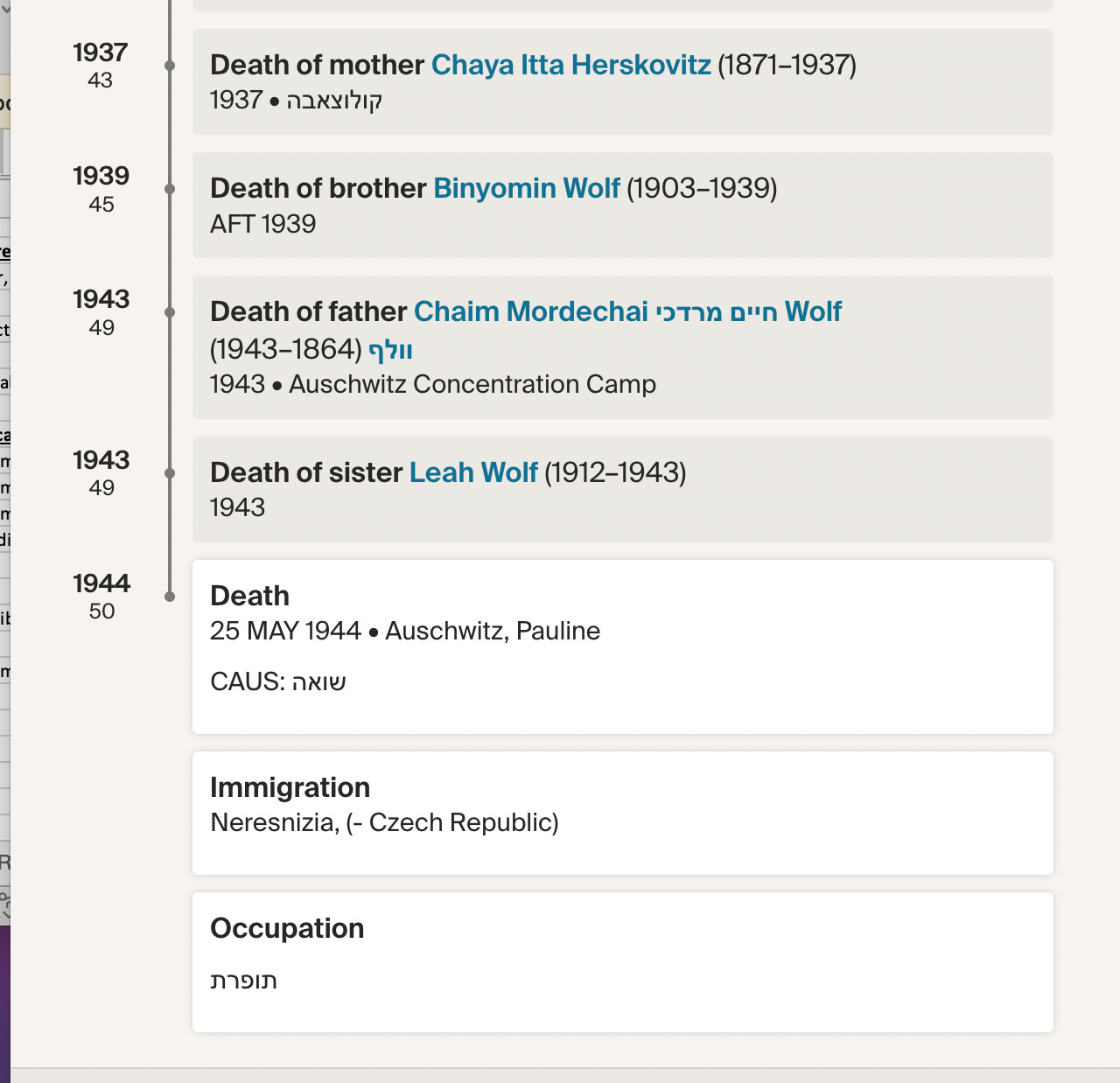 1937
43

Death of mother Chaya Itta Herskovitz (1871–1937)
1937 • קולוצאבה

1939
45

Death of brother Binyomin Wolf (1903–1939)
AFT 1939

1943
49

Death of father Chaim Mordechai חיים מרדכי Wolf וולף (1943–1864)
1943 • Auschwitz Concentration Camp

1943
49

Death of sister Leah Wolf (1912–1943)
1943

1944
50

Death
25 MAY 1944 • Auschwitz, Pauline

CAUS: שואה

Immigration
Neresnizia, (- Czech Republic)

Occupation

תופרת